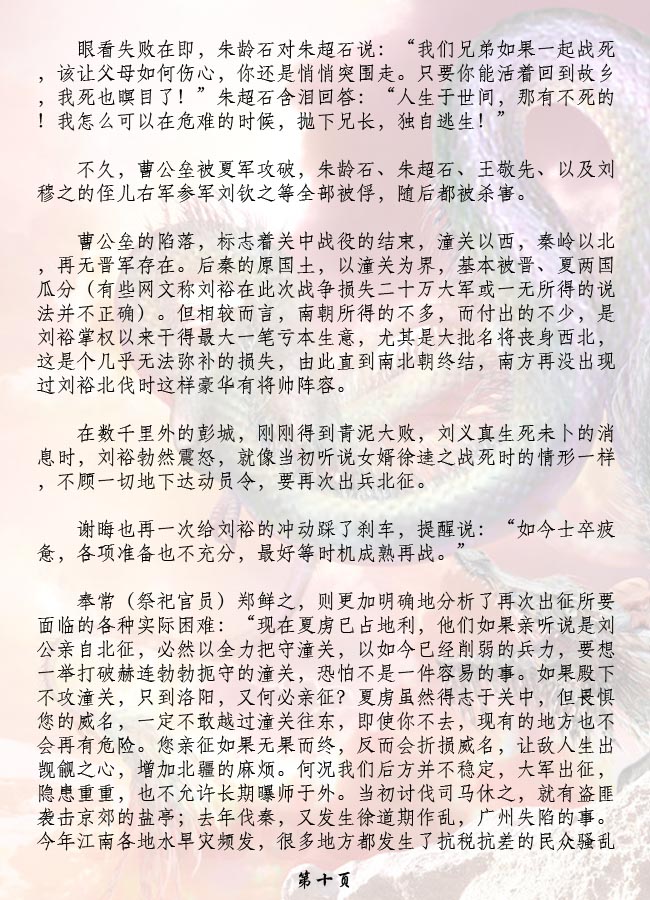 眼看失败在即，朱龄石对朱超石说：“我们兄弟如果一起战死，该让父母如何伤心，你还是悄悄突围走。只要你能活着回到故乡，我死也瞑目了！”朱超石含泪回答：“人生于世间，那有不死的！我怎么可以在危难的时候，抛下兄长，独自逃生！”

不久，曹公垒被夏军攻破，朱龄石、朱超石、王敬先、以及刘穆之的侄儿右军参军刘钦之等全部被俘，随后都被杀害。

曹公垒的陷落，标志着关中战役的结束，潼关以西，秦岭以北，再无晋军存在。后秦的原国土，以潼关为界，基本被晋、夏两国瓜分（有些网文称刘裕在此次战争损失二十万大军或一无所得的说法并不正确）。但相较而言，南朝所得的不多，而付出的不少，是刘裕掌权以来干得最大一笔亏本生意，尤其是大批名将丧身西北，这是个几乎无法弥补的损失，由此直到南北朝终结，南方再没出现过刘裕北伐时这样豪华有将帅阵容。

在数千里外的彭城，刚刚得到青泥大败，刘义真生死未卜的消息时，刘裕勃然震怒，就像当初听说女婿徐逵之战死时的情形一样，不顾一切地下达动员令，要再次出兵北征。

谢晦也再一次给刘裕的冲动踩了刹车，提醒说：“如今士卒疲惫，各项准备也不充分，最好等时机成熟再战。”

奉常（祭祀官员）郑鲜之，则更加明确地分析了再次出征所要面临的各种实际困难：“现在夏虏已占地利，他们如果亲听说是刘公亲自北征，必然以全力把守潼关，以如今已经削弱的兵力，要想一举打破赫连勃勃扼守的潼关，恐怕不是一件容易的事。如果殿下不攻潼关，只到洛阳，又何必亲征？夏虏虽然得志于关中，但畏惧您的威名，一定不敢越过潼关往东，即使你不去，现有的地方也不会再有危险。您亲征如果无果而终，反而会折损威名，让敌人生出觊觎之心，增加北疆的麻烦。何况我们后方并不稳定，大军出征，隐患重重，也不允许长期曝师于外。当初讨伐司马休之，就有盗匪袭击京郊的盐亭；去年伐秦，又发生徐道期作乱，广州失陷的事。今年江南各地水旱灾频发，很多地方都发生了抗税抗差的民众骚乱

第十页